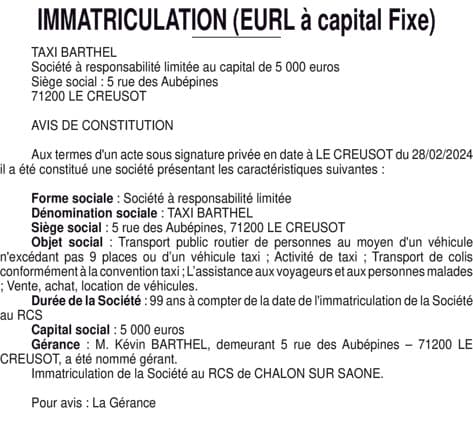 IMMATRICULATION (EURL à capital Fixe)

TAXI BARTHEL
Société à responsabilité limitée au capital de 5 000 euros
Siège social : 5 rue des Aubépines
71200 LE CREUSOT

AVIS DE CONSTITUTION

Aux termes d'un acte sous signature privée en date à LE CREUSOT du 28/02/2024 il a été constitué une société présentant les caractéristiques suivantes :

Forme sociale : Société à responsabilité limitée
Dénomination sociale : TAXI BARTHEL
Siège social : 5 rue des Aubépines, 71200 LE CREUSOT
Objet social : Transport public routier de personnes au moyen d'un véhicule n'excédant pas 9 places ou d'un véhicule taxi ; Activité de taxi ; Transport de colis conformément à la convention taxi ; L'assistance aux voyageurs et aux personnes malades ; Vente, achat, location de véhicules.
Durée de la Société : 99 ans à compter de la date de l'immatriculation de la Société au RCS
Capital social : 5 000 euros
Gérance : M. Kévin BARTHEL, demeurant 5 rue des Aubépines – 71200 LE CREUSOT, a été nommé gérant.
Immatriculation de la Société au RCS de CHALON SUR SAONE.

Pour avis : La Gérance